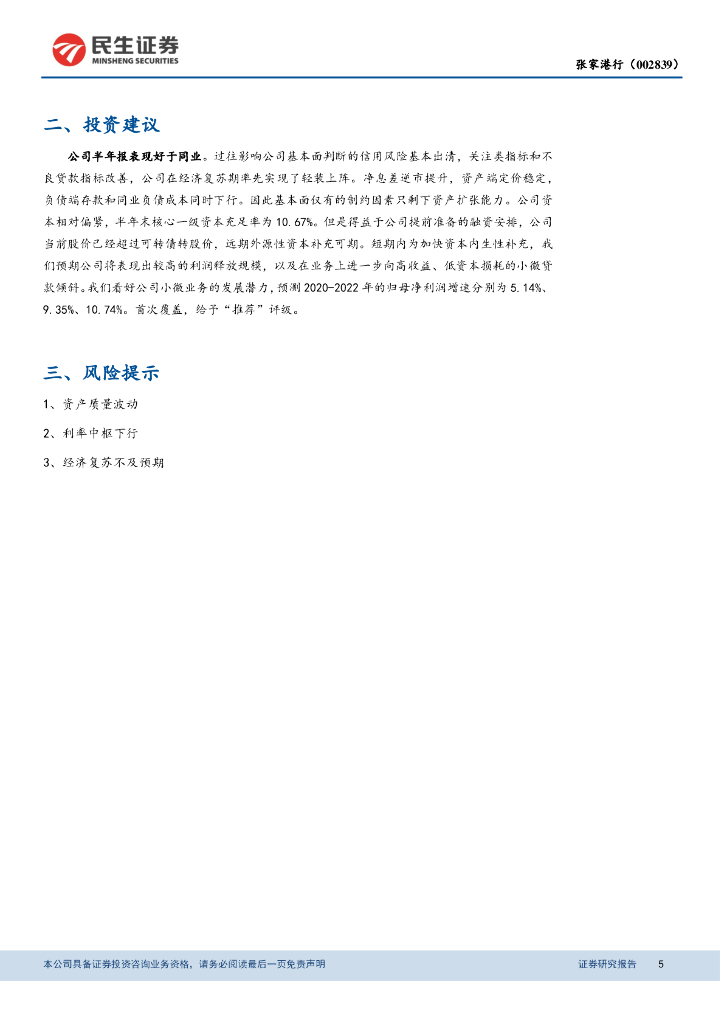 民生证券
MINSHENG SECURITIES

张家港行（002839）

二、投资建议

公司半年报表现好于同业。过往影响公司基本面判断的信用风险基本出清，关注类指标和不良贷款指标改善，公司在经济复苏期率先实现了轻装上阵。净息差逆市提升，资产端定价稳定，负债端存款和同业负债成本同时下行。因此基本面仅有的制约因素只剩下资产扩张能力。公司资本相对偏紧，半年末核心一级资本充足率为10.67%。但是得益于公司提前准备的融资安排，公司当前股价已经超过可转债转股价，远期外源性资本补充可期。短期内为加快资本内生性补充，我们预期公司将表现出较高的利润释放规模，以及在业务上进一步向高收益、低资本损耗的小微贷款倾斜。我们看好公司小微业务的发展潜力，预测2020-2022年的归母净利润增速分别为5.14%、9.35%、10.74%。首次覆盖，给予“推荐”评级。

三、风险提示

1、资产质量波动

2、利率中枢下行

3、经济复苏不及预期

本公司具备证券投资咨询业务资格，请务必阅读最后一页免责声明

证券研究报告 5